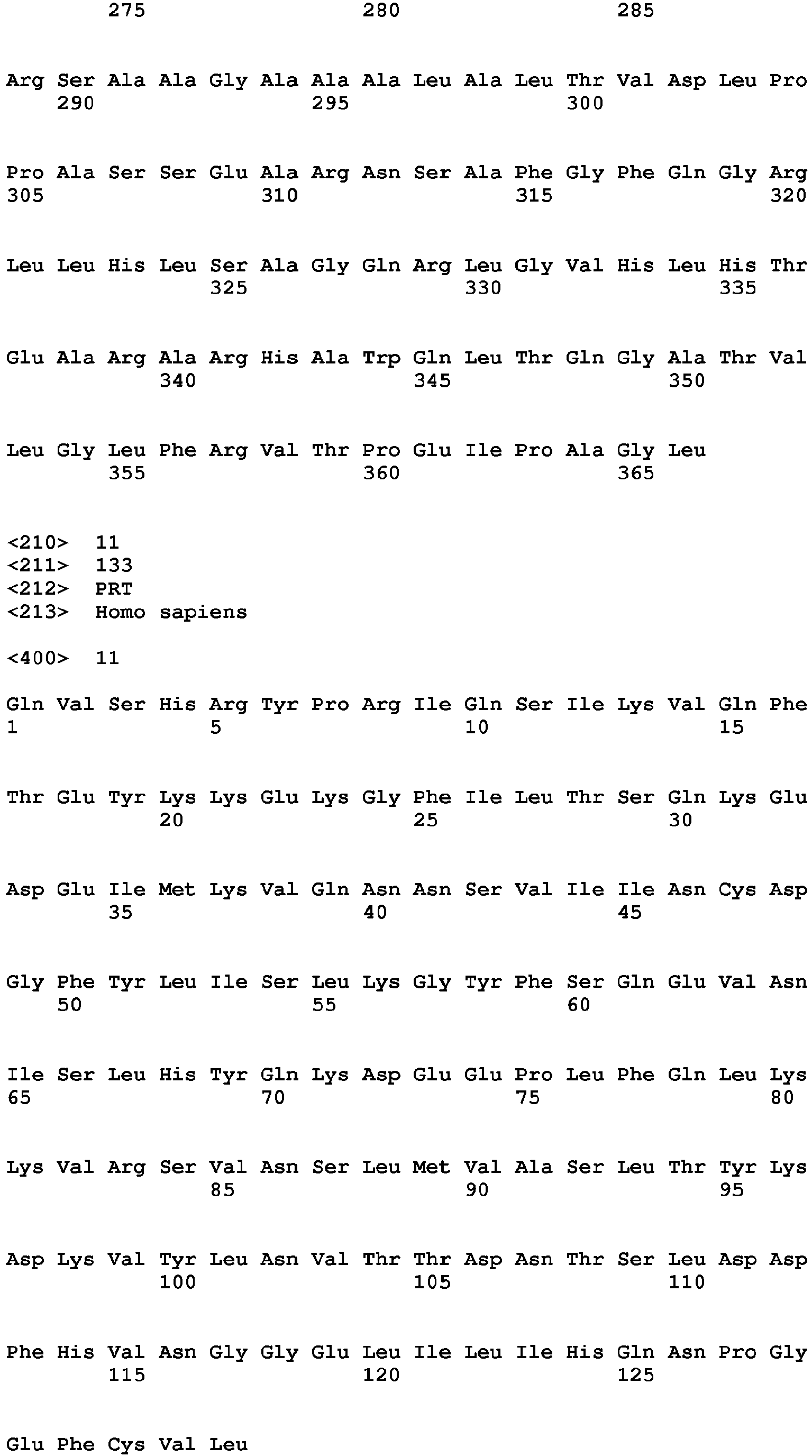 275 280 285

Arg Ser Ala Ala Gly Ala Ala Ala Leu Ala Leu Thr Val Asp Leu Pro
290 295 300

Pro Ala Ser Ser Glu Ala Arg Asn Ser Ala Phe Gly Phe Gln Gly Arg
305 310 315 320

Leu Leu His Leu Ser Ala Gly Gln Arg Leu Gly Val His Leu His Thr
325 330 335

Glu Ala Arg Ala Arg His Ala Trp Gln Leu Thr Gln Gly Ala Thr Val
340 345 350

Leu Gly Leu Phe Arg Val Thr Pro Glu Ile Pro Ala Gly Leu
355 360 365

<210> 11
<211> 133
<212> PRT
<213> Homo sapiens

<400> 11

Gln Val Ser His Arg Tyr Pro Arg Ile Gln Ser Ile Lys Val Gln Phe
1 5 10 15

Thr Glu Tyr Lys Lys Glu Lys Gly Phe Ile Leu Thr Ser Gln Lys Glu
20 25 30

Asp Glu Ile Met Lys Val Gln Asn Asn Ser Val Ile Ile Asn Cys Asp
35 40 45

Gly Phe Tyr Leu Ile Ser Leu Lys Gly Tyr Phe Ser Gln Glu Val Asn
50 55 60

Ile Ser Leu His Tyr Gln Lys Asp Glu Glu Pro Leu Phe Gln Leu Lys
65 70 75 80

Lys Val Arg Ser Val Asn Ser Leu Met Val Ala Ser Leu Thr Tyr Lys
85 90 95

Asp Lys Val Tyr Leu Asn Val Thr Thr Asp Asn Thr Ser Leu Asp Asp
100 105 110

Phe His Val Asn Gly Gly Glu Leu Ile Leu Ile His Gln Asn Pro Gly
115 120 125

Glu Phe Cys Val Leu